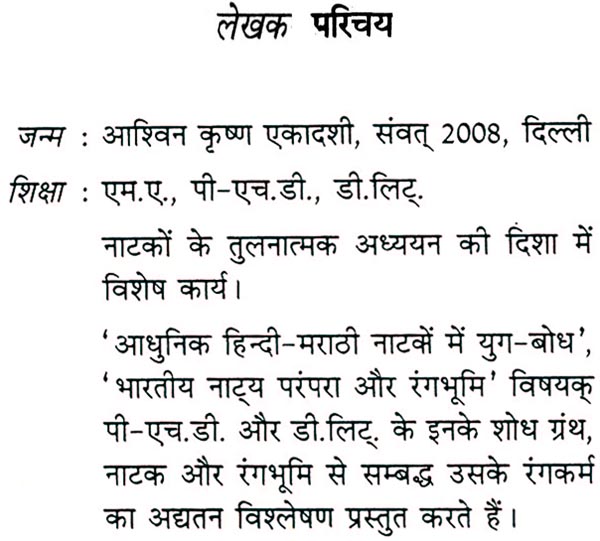 लेखक परिचय

जन्म : आश्विन कृष्ण एकादशी, संवत् 2008, दिल्ली

शिक्षा : एम.ए., पी-एच.डी., डी.लिट्.

नाटकों के तुलनात्मक अध्ययन की दिशा में विशेष कार्य।

'आधुनिक हिन्दी-मराठी नाटकों में युग-बोध', 'भारतीय नाट्य परंपरा और रंगभूमि' विषयक् पी-एच.डी. और डी.लिट्. के इनके शोध ग्रंथ, नाटक और रंगभूमि से सम्बद्ध उसके रंगकर्म का अद्यतन विश्लेषण प्रस्तुत करते हैं।